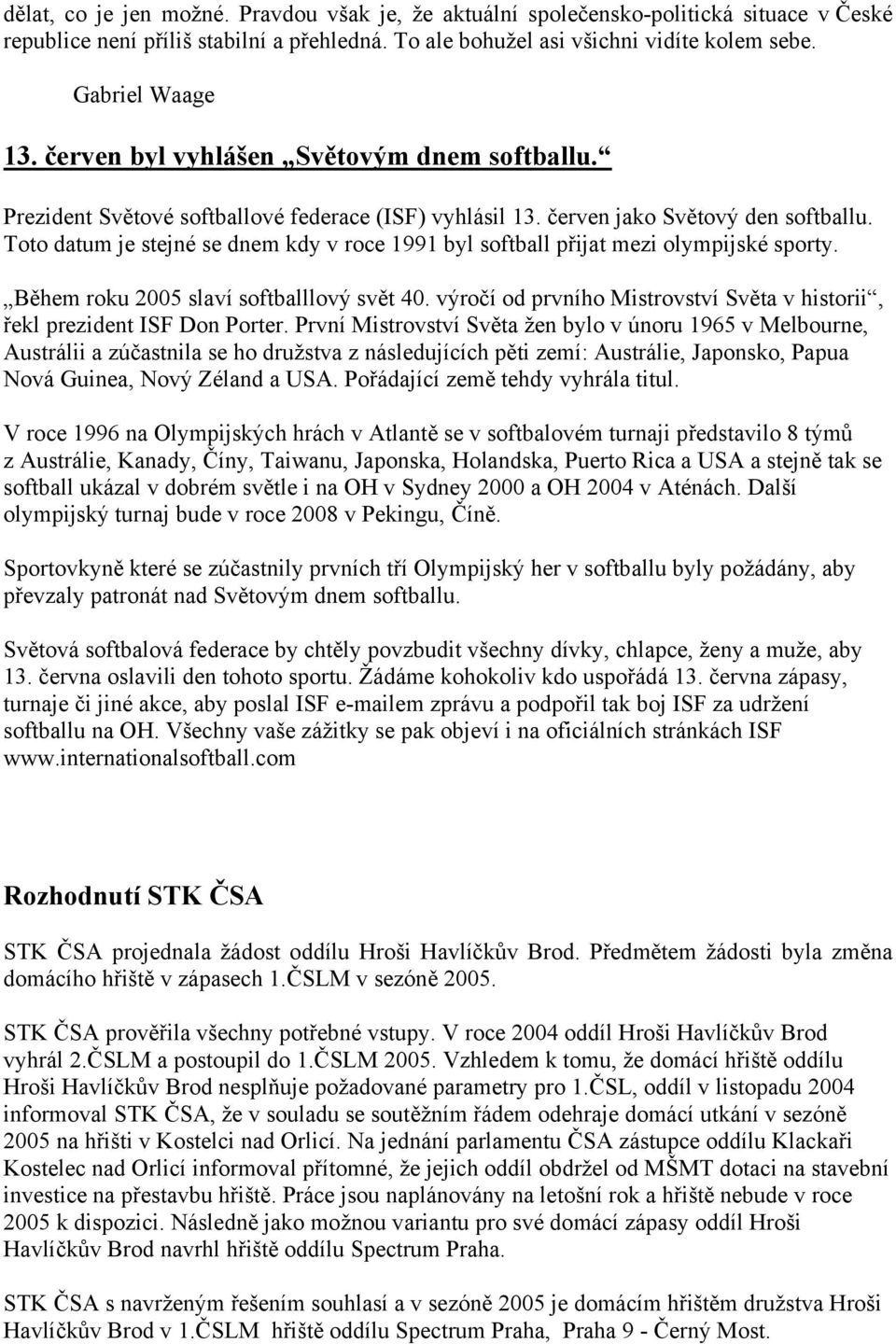 dělat, co je jen možné. Pravdou však je, že aktuální společensko-politická situace v České republice není příliš stabilní a přehledná. To ale bohužel asi všichni vidíte kolem sebe.

Gabriel Waage

13. červen byl vyhlášen „Světovým dnem softballu.“

Prezident Světové softballové federace (ISF) vyhlásil 13. červen jako Světový den softballu. Toto datum je stejné se dnem kdy v roce 1991 byl softball přijat mezi olympijské sporty.

„Během roku 2005 slaví softballlový svět 40. výročí od prvního Mistrovství Světa v historii“, řekl prezident ISF Don Porter. První Mistrovství Světa žen bylo v únoru 1965 v Melbourne, Austrálii a zúčastnila se ho družstva z následujících pěti zemí: Austrálie, Japonsko, Papua Nová Guinea, Nový Zéland a USA. Pořádající země tehdy vyhrála titul.

V roce 1996 na Olympijských hrách v Atlantě se v softbalovém turnaji představilo 8 týmů z Austrálie, Kanady, Číny, Taiwanu, Japonska, Holandska, Puerto Rica a USA a stejně tak se softball ukázal v dobrém světle i na OH v Sydney 2000 a OH 2004 v Aténách. Další olympijský turnaj bude v roce 2008 v Pekingu, Číně.

Sportovkyně které se zúčastnily prvních tří Olympijský her v softballu byly požádány, aby převzaly patronát nad Světovým dnem softballu.

Světová softbalová federace by chtěly povzbudit všechny dívky, chlapce, ženy a muže, aby 13. června oslavili den tohoto sportu. Žádáme kohokoliv kdo uspořádá 13. června zápasy, turnaje či jiné akce, aby poslal ISF e-mailem zprávu a podpořil tak boj ISF za udržení softballu na OH. Všechny vaše zážitky se pak objeví i na oficiálních stránkách ISF www.internationalsoftball.com

Rozhodnutí STK ČSA

STK ČSA projednala žádost oddílu Hroši Havlíčkův Brod. Předmětem žádosti byla změna domácího hřiště v zápasech 1.ČSLM v sezóně 2005.

STK ČSA prověřila všechny potřebné vstupy. V roce 2004 oddíl Hroši Havlíčkův Brod vyhrál 2.ČSLM a postoupil do 1.ČSLM 2005. Vzhledem k tomu, že domácí hřiště oddílu Hroši Havlíčkův Brod nesplňuje požadované parametry pro 1.ČSL, oddíl v listopadu 2004 informoval STK ČSA, že v souladu se soutěžním řádem odehraje domácí utkání v sezóně 2005 na hřišti v Kostelci nad Orlicí. Na jednání parlamentu ČSA zástupce oddílu Klackaři Kostelec nad Orlicí informoval přítomné, že jejich oddíl obdržel od MŠMT dotaci na stavební investice na přestavbu hřiště. Práce jsou naplánovány na letošní rok a hřiště nebude v roce 2005 k dispozici. Následně jako možnou variantu pro své domácí zápasy oddíl Hroši Havlíčkův Brod navrhl hřiště oddílu Spectrum Praha.

STK ČSA s navrženým řešením souhlasí a v sezóně 2005 je domácím hřištěm družstva Hroši Havlíčkův Brod v 1.ČSLM hřiště oddílu Spectrum Praha, Praha 9 - Černý Most.